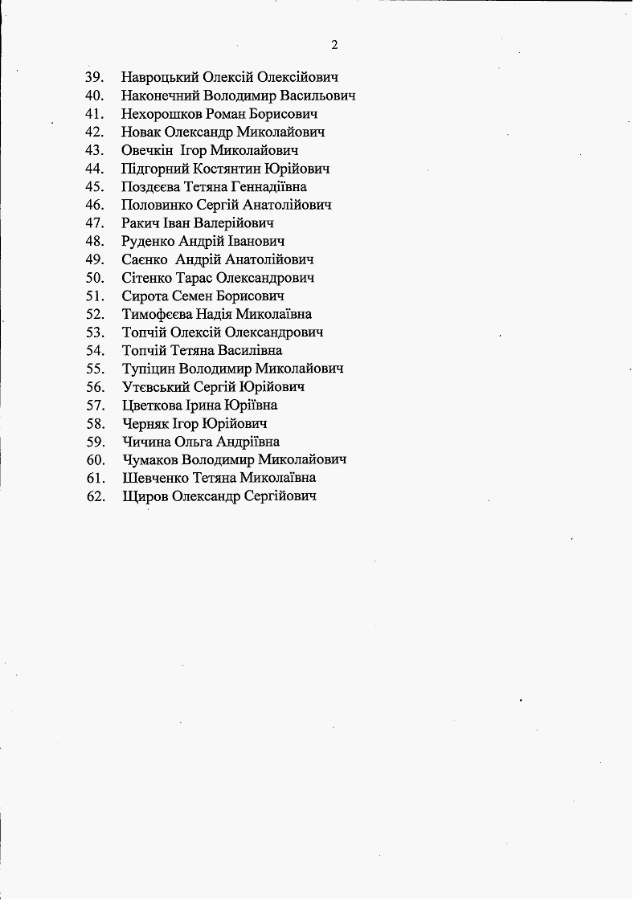 2

39. Навроцький Олексій Олексійович
40. Наконечний Володимир Васильович
41. Нехорошков Роман Борисович
42. Новак Олександр Миколайович
43. Овечкін Ігор Миколайович
44. Підгорний Костянтин Юрійович
45. Поздєєва Тетяна Геннадіївна
46. Половинко Сергій Анатолійович
47. Ракич Іван Валерійович
48. Руденко Андрій Іванович
49. Саєнко Андрій Анатолійович
50. Сітенко Тарас Олександрович
51. Сирота Семен Борисович
52. Тимофєєва Надія Миколаївна
53. Топчій Олексій Олександрович
54. Топчій Тетяна Василівна
55. Тупіцин Володимир Миколайович
56. Утєвський Сергій Юрійович
57. Цветкова Ірина Юріївна
58. Черняк Ігор Юрійович
59. Чичина Ольга Андріївна
60. Чумаков Володимир Миколайович
61. Шевченко Тетяна Миколаївна
62. Щиров Олександр Сергійович